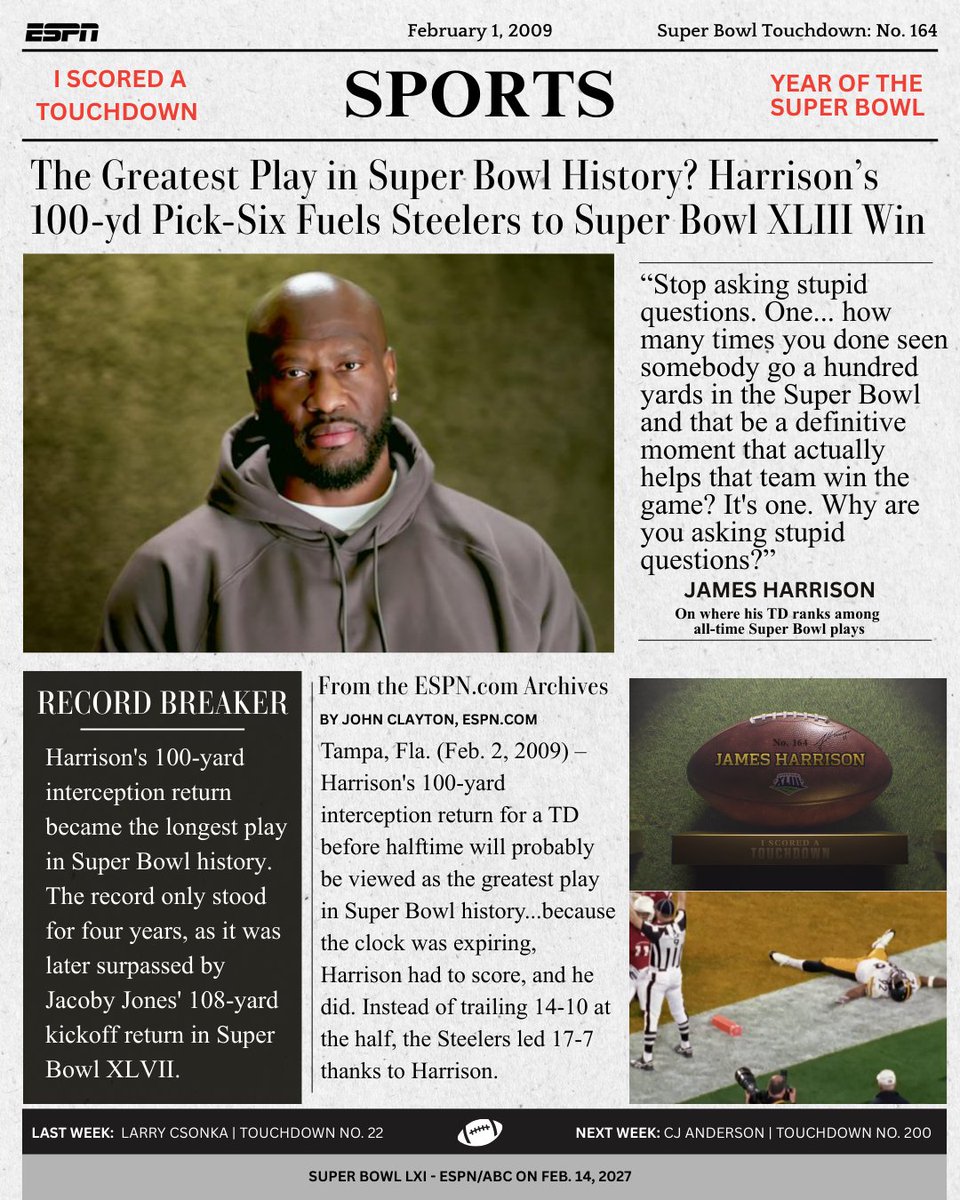 ESPN

February 1, 2009

Super Bowl Touchdown: No. 164

I SCORED A TOUCHDOWN

SPORTS

YEAR OF THE SUPER BOWL

The Greatest Play in Super Bowl History? Harrison's 100-yd Pick-Six Fuels Steelers to Super Bowl XLIII Win

"Stop asking stupid questions. One... how many times you done seen somebody go a hundred yards in the Super Bowl and that be a definitive moment that actually helps that team win the game? It's one. Why are you asking stupid questions?"

JAMES HARRISON

On where his TD ranks among all-time Super Bowl plays

RECORD BREAKER

Harrison's 100-yard interception return became the longest play in Super Bowl history. The record only stood for four years, as it was later surpassed by Jacoby Jones' 108-yard kickoff return in Super Bowl XLVII.

From the ESPN.com Archives

BY JOHN CLAYTON, ESPN.COM

Tampa, Fla. (Feb. 2, 2009) – Harrison's 100-yard interception return for a TD before halftime will probably be viewed as the greatest play in Super Bowl history...because the clock was expiring, Harrison had to score, and he did. Instead of trailing 14-10 at the half, the Steelers led 17-7 thanks to Harrison.

No. 164

JAMES HARRISON

XLIII

I SCORED A TOUCHDOWN

LAST WEEK: LARRY CSONKA | TOUCHDOWN NO. 22

NEXT WEEK: CJ ANDERSON | TOUCHDOWN NO. 200

SUPER BOWL LXI - ESPN/ABC ON FEB. 14, 2027